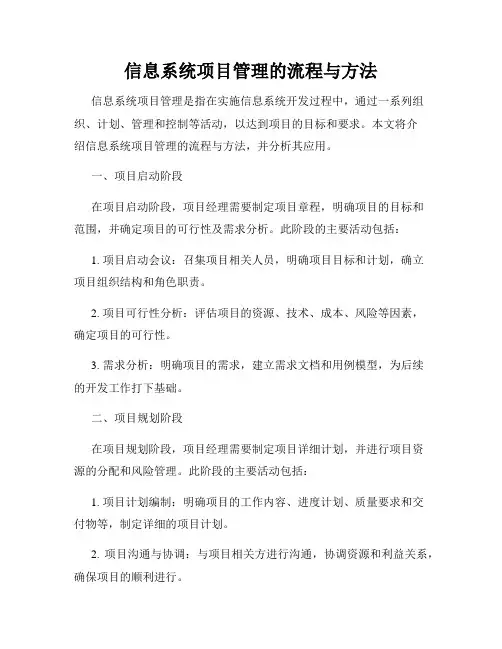 信息系统项目管理的流程与方法

信息系统项目管理是指在实施信息系统开发过程中，通过一系列组织、计划、管理和控制等活动，以达到项目的目标和要求。本文将介绍信息系统项目管理的流程与方法，并分析其应用。

一、项目启动阶段

在项目启动阶段，项目经理需要制定项目章程，明确项目的目标和范围，并确定项目的可行性及需求分析。此阶段的主要活动包括：

1. 项目启动会议：召集项目相关人员，明确项目目标和计划，确立项目组织结构和角色职责。

2. 项目可行性分析：评估项目的资源、技术、成本、风险等因素，确定项目的可行性。

3. 需求分析：明确项目的需求，建立需求文档和用例模型，为后续的开发工作打下基础。

二、项目规划阶段

在项目规划阶段，项目经理需要制定项目详细计划，并进行项目资源的分配和风险管理。此阶段的主要活动包括：

1. 项目计划编制：明确项目的工作内容、进度计划、质量要求和交付物等，制定详细的项目计划。

2. 项目沟通与协调：与项目相关方进行沟通，协调资源和利益关系，确保项目的顺利进行。